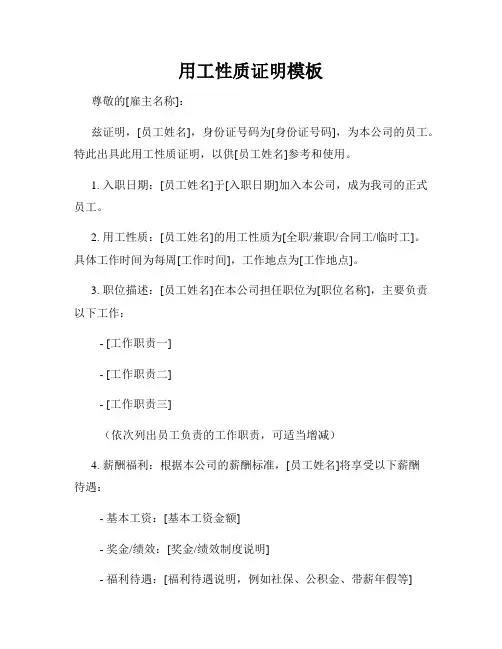 用工性质证明模板

尊敬的[雇主名称]:

兹证明，[员工姓名]，身份证号码为[身份证号码]，为本公司的员工。特此出具此用工性质证明，以供[员工姓名]参考和使用。

1. 入职日期：[员工姓名]于[入职日期]加入本公司，成为我司的正式员工。

2. 用工性质：[员工姓名]的用工性质为[全职/兼职/合同工/临时工]。具体工作时间为每周[工作时间]，工作地点为[工作地点]。

3. 职位描述：[员工姓名]在本公司担任职位为[职位名称]，主要负责以下工作：

- [工作职责一]

- [工作职责二]

- [工作职责三]

（依次列出员工负责的工作职责，可适当增减）

4. 薪酬福利：根据本公司的薪酬标准，[员工姓名]将享受以下薪酬待遇：

- 基本工资：[基本工资金额]

- 奖金/绩效：[奖金/绩效制度说明]

- 福利待遇：[福利待遇说明，例如社保、公积金、带薪年假等]